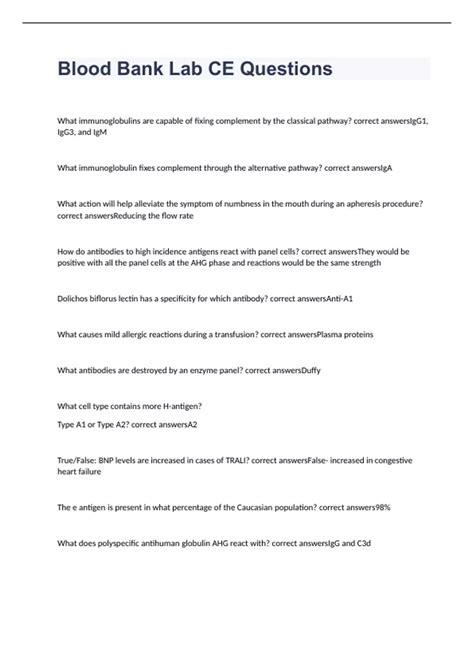 Blood Bank Lab CE Questions

What immunoglobulins are capable of fixing complement by the classical pathway? correct answersIgG1, IgG3, and IgM

What immunoglobulin fixes complement through the alternative pathway? correct answersIgA

What action will help alleviate the symptom of numbness in the mouth during an apheresis procedure? correct answersReducing the flow rate

How do antibodies to high incidence antigens react with panel cells? correct answersThey would be positive with all the panel cells at the AHG phase and reactions would be the same strength

Dolichos biflorus lectin has a specificity for which antibody? correct answersAnti-A1

What causes mild allergic reactions during a transfusion? correct answersPlasma proteins

What antibodies are destroyed by an enzyme panel? correct answersDuffy

What cell type contains more H-antigen?

Type A1 or Type A2? correct answersA2

True/False: BNP levels are increased in cases of TRALI? correct answersFalse- increased in congestive heart failure

The e antigen is present in what percentage of the Caucasian population? correct answers98%

What does polyspecific antihuman globulin AHG react with? correct answersIgG and C3d